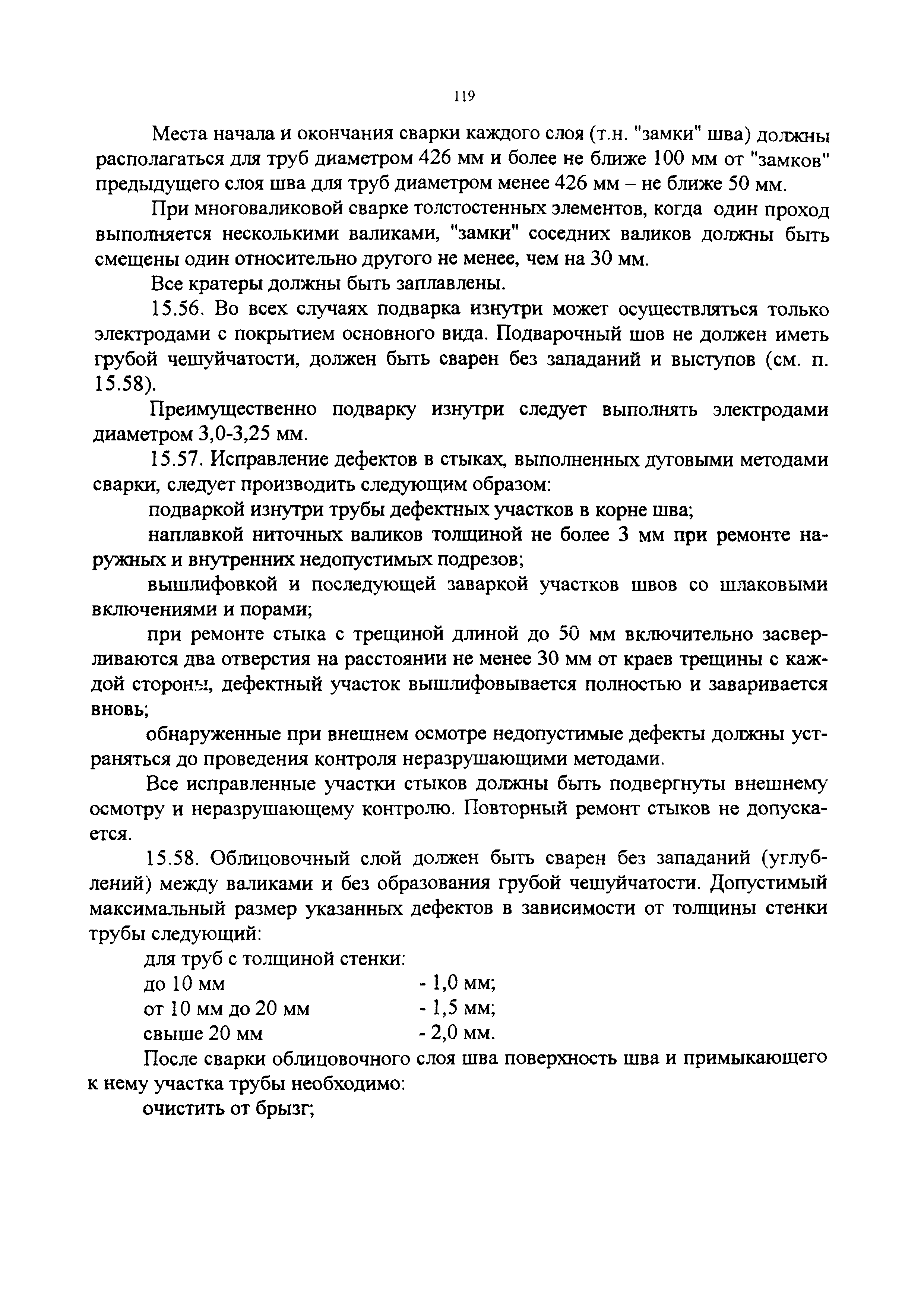 119

Места начала и окончания сварки каждого слоя (т.н. "замки" шва) должны располагаться для труб диаметром 426 мм и более не ближе 100 мм от "замков" предыдущего слоя шва для труб диаметром менее 426 мм – не ближе 50 мм.

При многоваликовой сварке толстостенных элементов, когда один проход выполняется несколькими валиками, "замки" соседних валиков должны быть смещены один относительно другого не менее, чем на 30 мм.

Все кратеры должны быть заплавлены.

15.56. Во всех случаях подварка изнутри может осуществляться только электродами с покрытием основного вида. Подварочный шов не должен иметь грубой чешуйчатости, должен быть сварен без западаний и выступов (см. п. 15.58).

Преимущественно подварку изнутри следует выполнять электродами диаметром 3,0-3,25 мм.

15.57. Исправление дефектов в стыках, выполненных дуговыми методами сварки, следует производить следующим образом:

подваркой изнутри трубы дефектных участков в корне шва;

наплавкой ниточных валиков толщиной не более 3 мм при ремонте наружных и внутренних недопустимых подрезов;

вышлифовкой и последующей заваркой участков швов со шлаковыми включениями и порами;

при ремонте стыка с трещиной длиной до 50 мм включительно засверливаются два отверстия на расстоянии не менее 30 мм от краев трещины с каждой стороны, дефектный участок вышлифовывается полностью и заваривается вновь;

обнаруженные при внешнем осмотре недопустимые дефекты должны устраняться до проведения контроля неразрушающими методами.

Все исправленные участки стыков должны быть подвергнуты внешнему осмотру и неразрушающему контролю. Повторный ремонт стыков не допускается.

15.58. Облицовочный слой должен быть сварен без западаний (углублений) между валиками и без образования грубой чешуйчатости. Допустимый максимальный размер указанных дефектов в зависимости от толщины стенки трубы следующий:

для труб с толщиной стенки:
до 10 мм - 1,0 мм;
от 10 мм до 20 мм - 1,5 мм;
свыше 20 мм - 2,0 мм.

После сварки облицовочного слоя шва поверхность шва и примыкающего к нему участка трубы необходимо:

очистить от брызг;